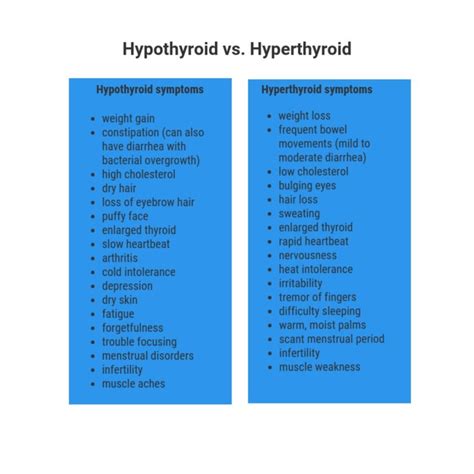 Hypothyroid vs. Hyperthyroid

Hypothyroid symptoms

- weight gain
- constipation (can also have diarrhea with bacterial overgrowth)
- high cholesterol
- dry hair
- loss of eyebrow hair
- puffy face
- enlarged thyroid
- slow heartbeat
- arthritis
- cold intolerance
- depression
- dry skin
- fatigue
- forgetfulness
- trouble focusing
- menstrual disorders
- infertility
- muscle aches

Hyperthyroid symptoms

- weight loss
- frequent bowel movements (mild to moderate diarrhea)
- low cholesterol
- bulging eyes
- hair loss
- sweating
- enlarged thyroid
- rapid heartbeat
- nervousness
- heat intolerance
- irritability
- tremor of fingers
- difficulty sleeping
- warm, moist palms
- scant menstrual period
- infertility
- muscle weakness